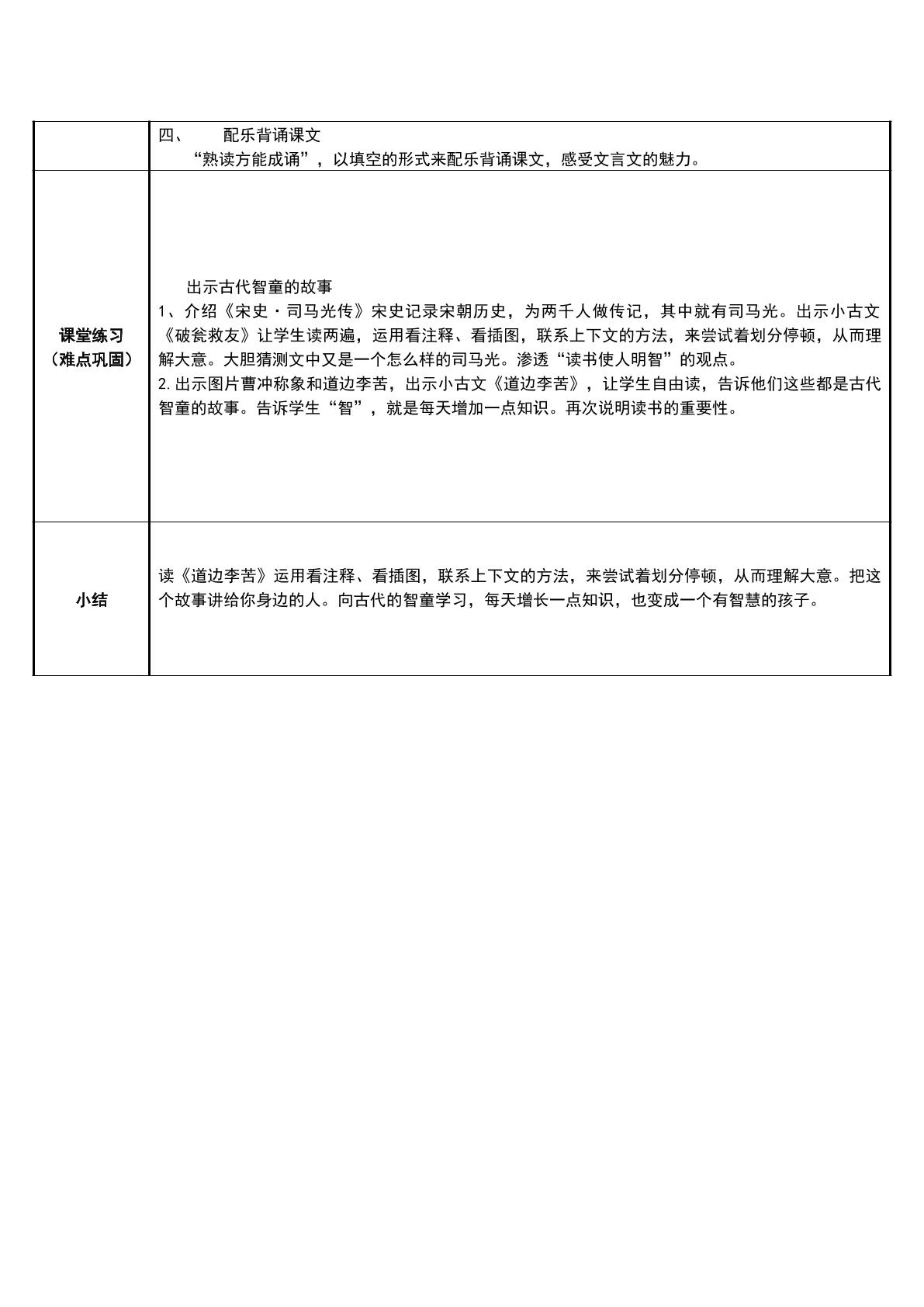 |  | 四、 配乐背诵课文 “熟读方能成诵”，以填空的形式来配乐背诵课文，感受文言文的魅力。 |
|---|---|
| 课堂练习（难点巩固） | 出示古代智童的故事 1、介绍《宋史·司马光传》宋史记录宋朝历史，为两千人做传记，其中就有司马光。出示小古文《破瓮救友》让学生读两遍，运用看注释、看插图，联系上下文的方法，来尝试着划分停顿，从而理解大意。大胆猜测文中又是一个怎么样的司马光。渗透“读书使人明智”的观点。 2.出示图片曹冲称象和道边李苦，出示小古文《道边李苦》，让学生自由读，告诉他们这些都是古代智童的故事。告诉学生“智”，就是每天增加一点知识。再次说明读书的重要性。 |
| 小结 | 读《道边李苦》运用看注释、看插图，联系上下文的方法，来尝试着划分停顿，从而理解大意。把这个故事讲给你身边的人。向古代的智童学习，每天增长一点知识，也变成一个有智慧的孩子。 |